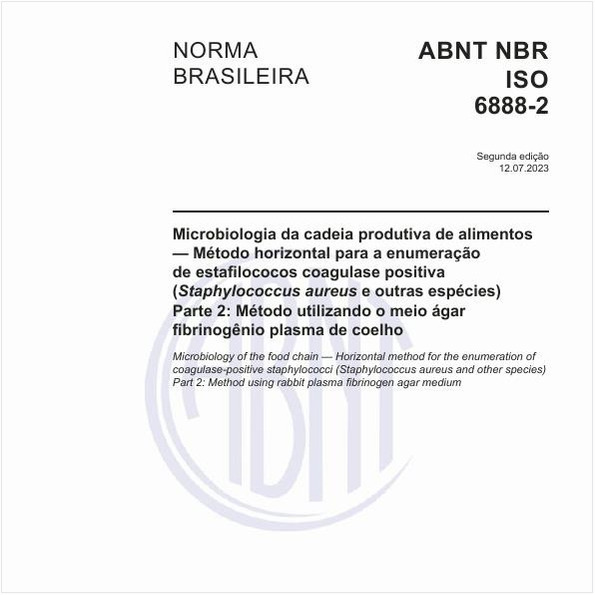 NORMA BRASILEIRA

ABNT NBR ISO 6888-2

Segunda edição
12.07.2023

Microbiologia da cadeia produtiva de alimentos — Método horizontal para a enumeração de estafilococos coagulase positiva (Staphylococcus aureus e outras espécies)
Parte 2: Método utilizando o meio ágar fibrinogênio plasma de coelho

Microbiology of the food chain — Horizontal method for the enumeration of coagulase-positive staphylococci (Staphylococcus aureus and other species)
Part 2: Method using rabbit plasma fibrinogen agar medium

ABNT